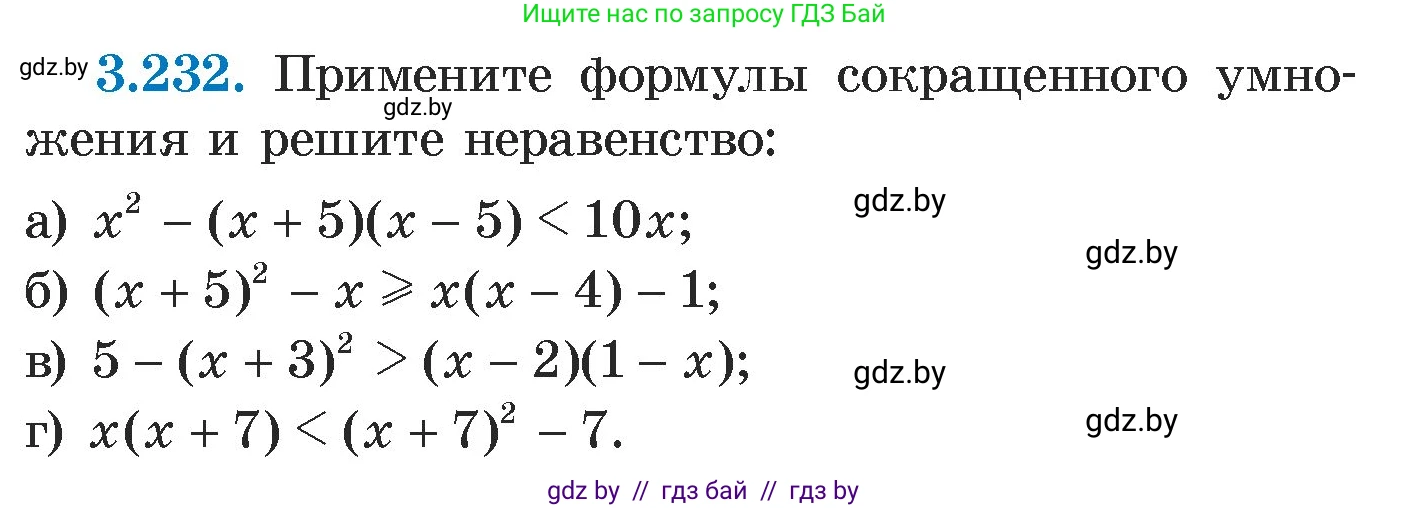 Ищите нас по запросу ГДЗ Бай

gdz.by **3.232.** Примените формулы сокращенного умножения и решите неравенство:

gdz.by

а) $x^2 - (x + 5)(x - 5) < 10x$;

gdz.by

gdz.by

б) $(x + 5)^2 - x \geqslant x(x - 4) - 1$;

в) $5 - (x + 3)^2 > (x - 2)(1 - x)$;

gdz.by

г) $x(x + 7) < (x + 7)^2 - 7$.

gdz.by

gdz by // гдз бай // гдз by